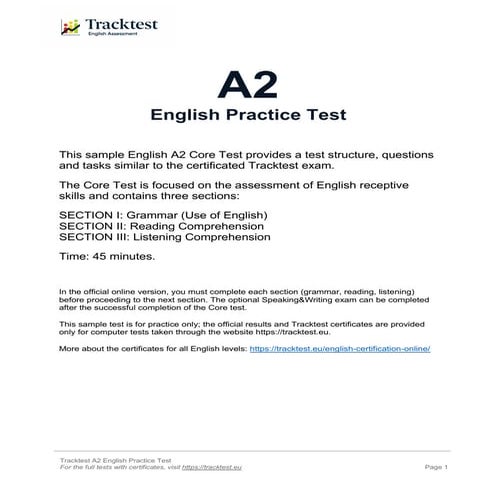 Tracktest
English Assessment

A2
English Practice Test

This sample English A2 Core Test provides a test structure, questions and tasks similar to the certificated Tracktest exam.

The Core Test is focused on the assessment of English receptive skills and contains three sections:

SECTION I: Grammar (Use of English)
SECTION II: Reading Comprehension
SECTION III: Listening Comprehension

Time: 45 minutes.

In the official online version, you must complete each section (grammar, reading, listening) before proceeding to the next section. The optional Speaking&Writing exam can be completed after the successful completion of the Core test.

This sample test is for practice only; the official results and Tracktest certificates are provided only for computer tests taken through the website https://tracktest.eu.

More about the certificates for all English levels: https://tracktest.eu/english-certification-online/

Tracktest A2 English Practice Test
For the full tests with certificates, visit https://tracktest.eu
Page 1